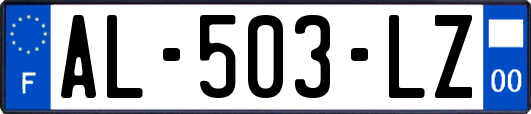 F
AL-503-LZ
00